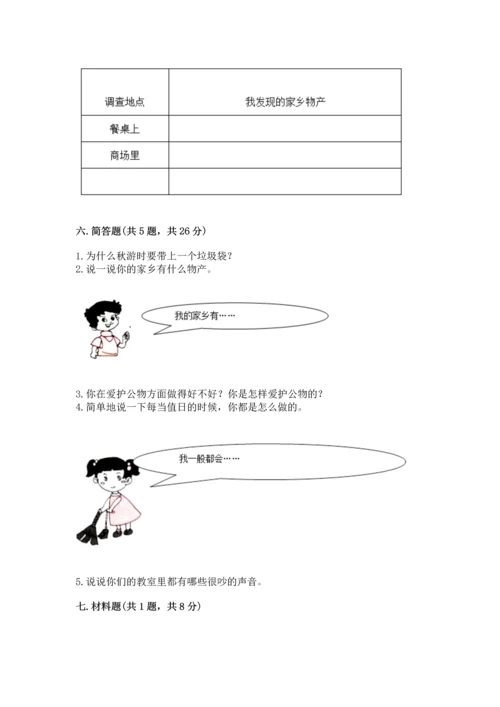 | 调查地点 | 我发现的家乡物产 |
|---|---|
| 餐桌上 | |
| 商场里 | |
| | |

六. 简答题（共 5 题，共 26 分）

1. 为什么秋游时要带上一个垃圾袋？
2. 说一说你的家乡有什么物产。

我的家乡有……

3. 你在爱护公物方面做得好不好？你是怎样爱护公物的？
4. 简单地说一下每当值日的时候，你都是怎么做的。

我一般都会……

5. 说说你们的教室里都有哪些很吵的声音。

七. 材料题（共 1 题，共 8 分）